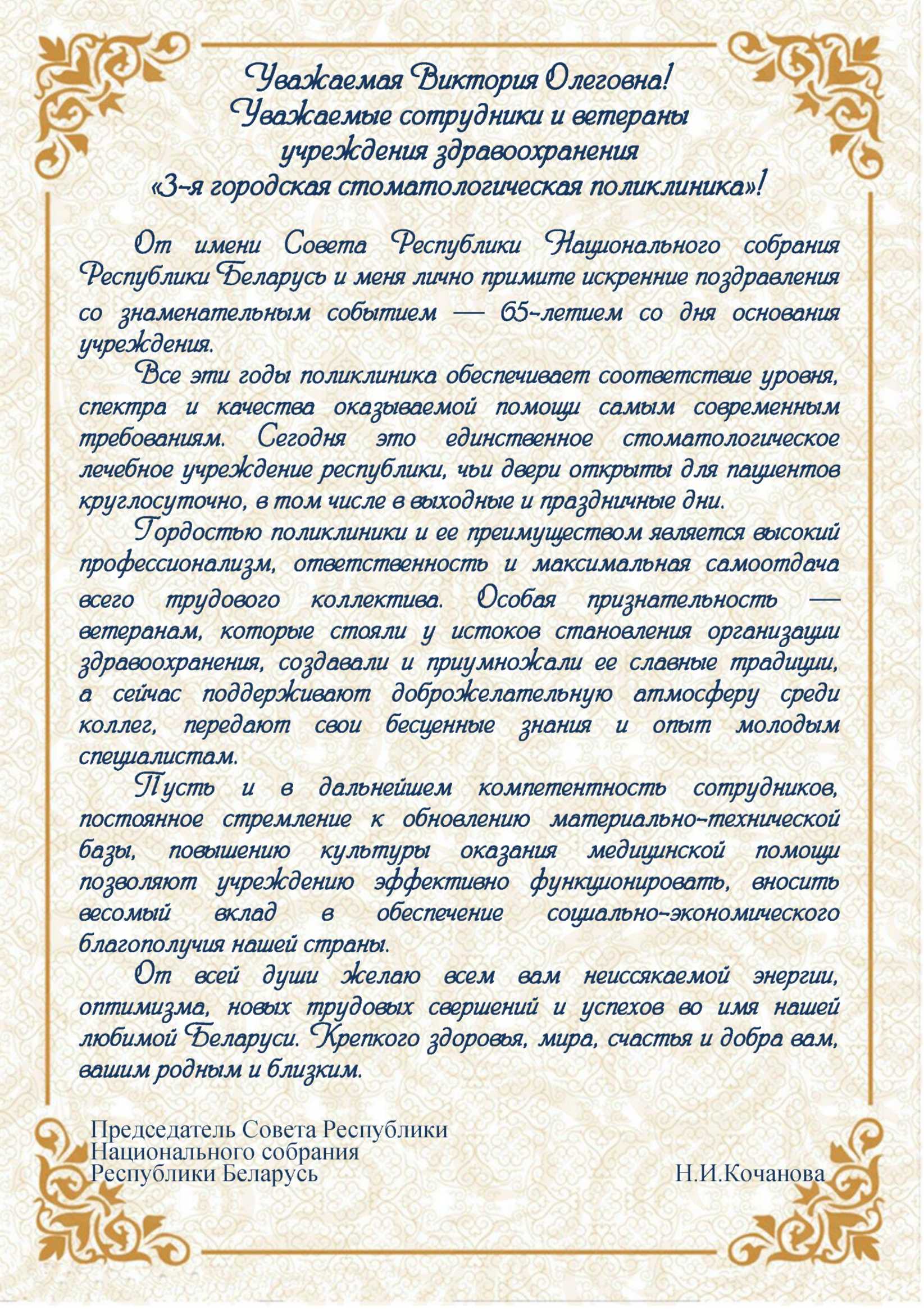 Уважаемая Виктория Олеговна!
Уважаемые сотрудники и ветераны учреждения здравоохранения «3-я городская стоматологическая поликлиника»!

От имени Совета Республики Национального собрания Республики Беларусь и меня лично примите искренние поздравления со знаменательным событием — 65-летием со дня основания учреждения.

Все эти годы поликлиника обеспечивает соответствие уровня, спектра и качества оказываемой помощи самым современным требованиям. Сегодня это единственное стоматологическое лечебное учреждение республики, чьи двери открыты для пациентов круглосуточно, в том числе в выходные и праздничные дни.

Гордостью поликлиники и ее преимуществом является высокий профессионализм, ответственность и максимальная самоотдача всего трудового коллектива. Особая признательность — ветеранам, которые стояли у истоков становления организации здравоохранения, создавали и приумножали ее славные традиции, а сейчас поддерживают доброжелательную атмосферу среди коллег, передают свои бесценные знания и опыт молодым специалистам.

Пусть и в дальнейшем компетентность сотрудников, постоянное стремление к обновлению материально-технической базы, повышению культуры оказания медицинской помощи позволяют учреждению эффективно функционировать, вносить весомый вклад в обеспечение социально-экономического благополучия нашей страны.

От всей души желаю всем вам неиссякаемой энергии, оптимизма, новых трудовых свершений и успехов во имя нашей любимой Беларуси. Крепкого здоровья, мира, счастья и добра вам, вашим родным и близким.

Председатель Совета Республики
Национального собрания
Республики Беларусь

Н.И.Кочанова